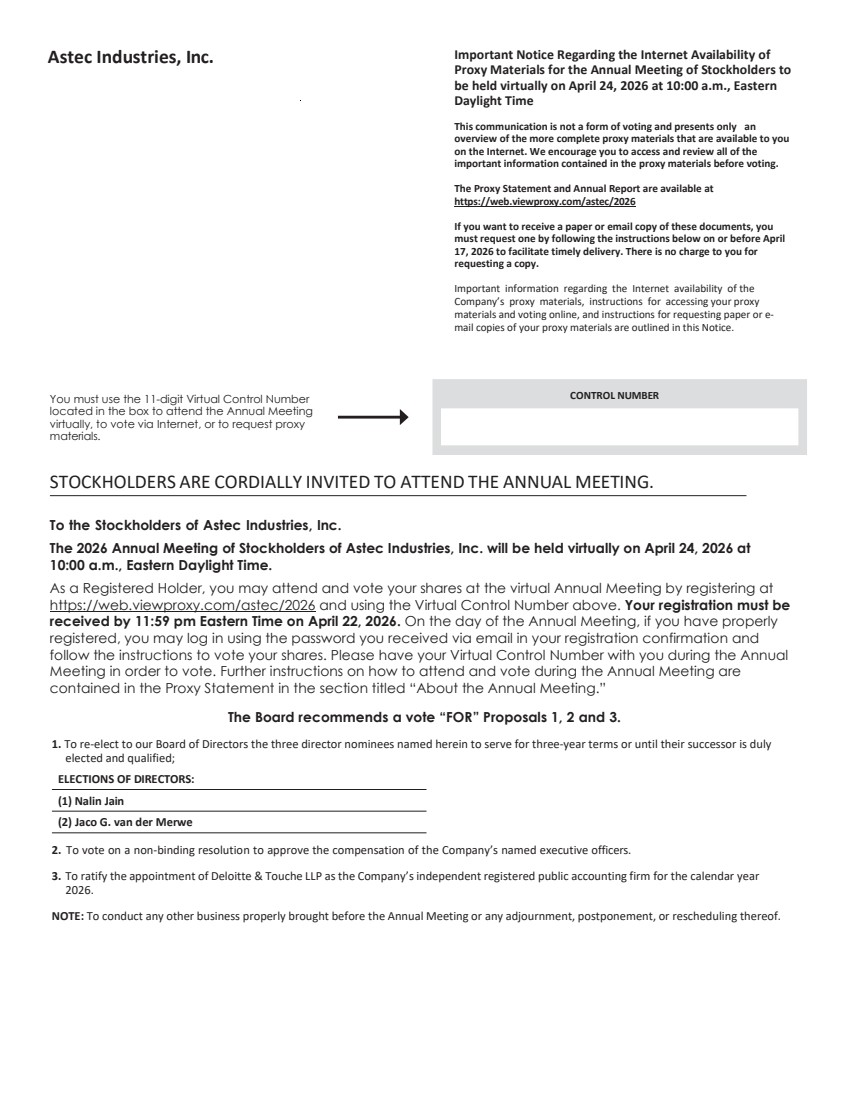 Astec Industries, Inc.

Important Notice Regarding the Internet Availability of Proxy Materials for the Annual Meeting of Stockholders to be held virtually on April 24, 2026 at 10:00 a.m., Eastern Daylight Time

This communication is not a form of voting and presents only an overview of the more complete proxy materials that are available to you on the Internet. We encourage you to access and review all of the important information contained in the proxy materials before voting.

The Proxy Statement and Annual Report are available at https://web.viewproxy.com/astec/2026

If you want to receive a paper or email copy of these documents, you must request one by following the instructions below on or before April 17, 2026 to facilitate timely delivery. There is no charge to you for requesting a copy.

Important information regarding the Internet availability of the Company's proxy materials, instructions for accessing your proxy materials and voting online, and instructions for requesting paper or e-mail copies of your proxy materials are outlined in this Notice.

You must use the 11-digit Virtual Control Number located in the box to attend the Annual Meeting virtually, to vote via Internet, or to request proxy materials.

CONTROL NUMBER

STOCKHOLDERS ARE CORDIALLY INVITED TO ATTEND THE ANNUAL MEETING.

To the Stockholders of Astec Industries, Inc.

The 2026 Annual Meeting of Stockholders of Astec Industries, Inc. will be held virtually on April 24, 2026 at 10:00 a.m., Eastern Daylight Time.

As a Registered Holder, you may attend and vote your shares at the virtual Annual Meeting by registering at https://web.viewproxy.com/astec/2026 and using the Virtual Control Number above. Your registration must be received by 11:59 pm Eastern Time on April 22, 2026. On the day of the Annual Meeting, if you have properly registered, you may log in using the password you received via email in your registration confirmation and follow the instructions to vote your shares. Please have your Virtual Control Number with you during the Annual Meeting in order to vote. Further instructions on how to attend and vote during the Annual Meeting are contained in the Proxy Statement in the section titled "About the Annual Meeting."

The Board recommends a vote "FOR" Proposals 1, 2 and 3.

1. To re-elect to our Board of Directors the three director nominees named herein to serve for three-year terms or until their successor is duly elected and qualified;

ELECTIONS OF DIRECTORS:

(1) Nalin Jain

(2) Jaco G. van der Merwe

2. To vote on a non-binding resolution to approve the compensation of the Company's named executive officers.

3. To ratify the appointment of Deloitte & Touche LLP as the Company's independent registered public accounting firm for the calendar year 2026.

NOTE: To conduct any other business properly brought before the Annual Meeting or any adjournment, postponement, or rescheduling thereof.